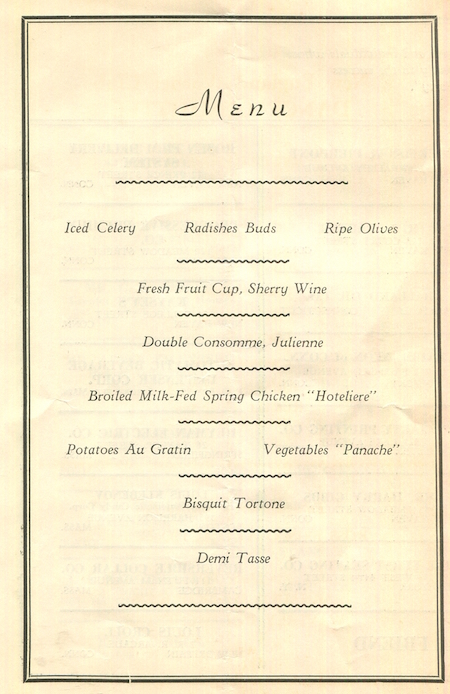 Menu

Iced Celery Radishes Buds Ripe Olives

Fresh Fruit Cup, Sherry Wine

Double Consomme, Julienne

Broiled Milk-Fed Spring Chicken "Hoteliere"

Potatoes Au Gratin Vegetables "Panache"

Bisquit Tortone

Demi Tasse